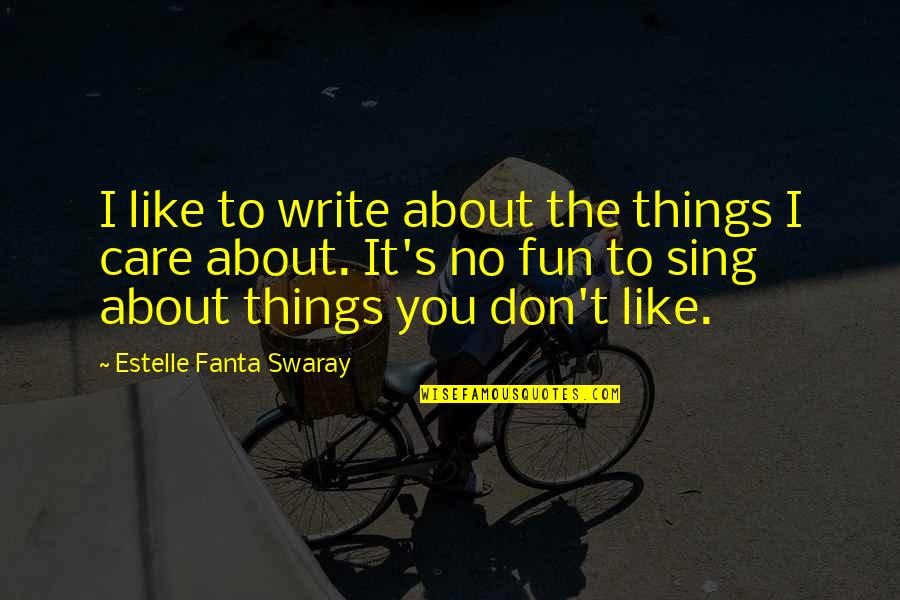 I like to write about the things I care about. It's no fun to sing about things you don't like.

~ Estelle Fanta Swaray

WISEFAMOUSQUOTES.COM